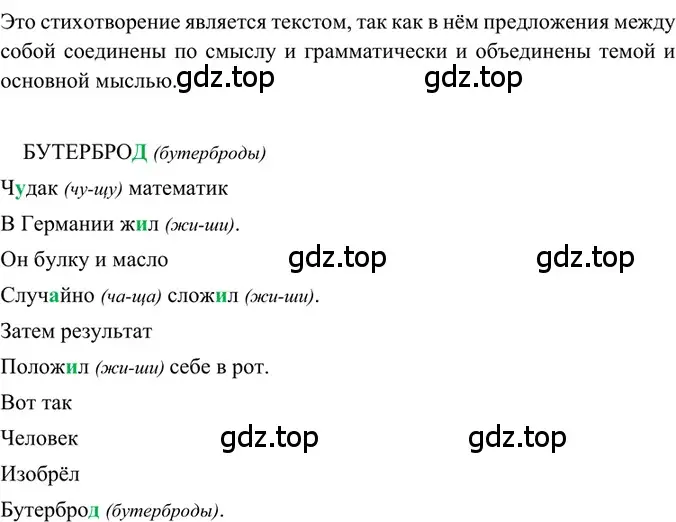 Это стихотворение является текстом, так как в нём предложения между собой соединены по смыслу и грамматически и объединены темой и основной мыслью. gdz.top gdz.top

БУТЕРБРОД (бутерброды)

Чудак (чу-щу) математик

В Германии жил (жи-ши).

Он булку и масло gdz.top gdz.top

Случайно (ча-ща) сложил (жи-ши).

Затем результат

Положил (жи-ши) себе в рот.

Вот так

Человек gdz.top gdz.top

Изобрёл

Бутерброд (бутерброды).